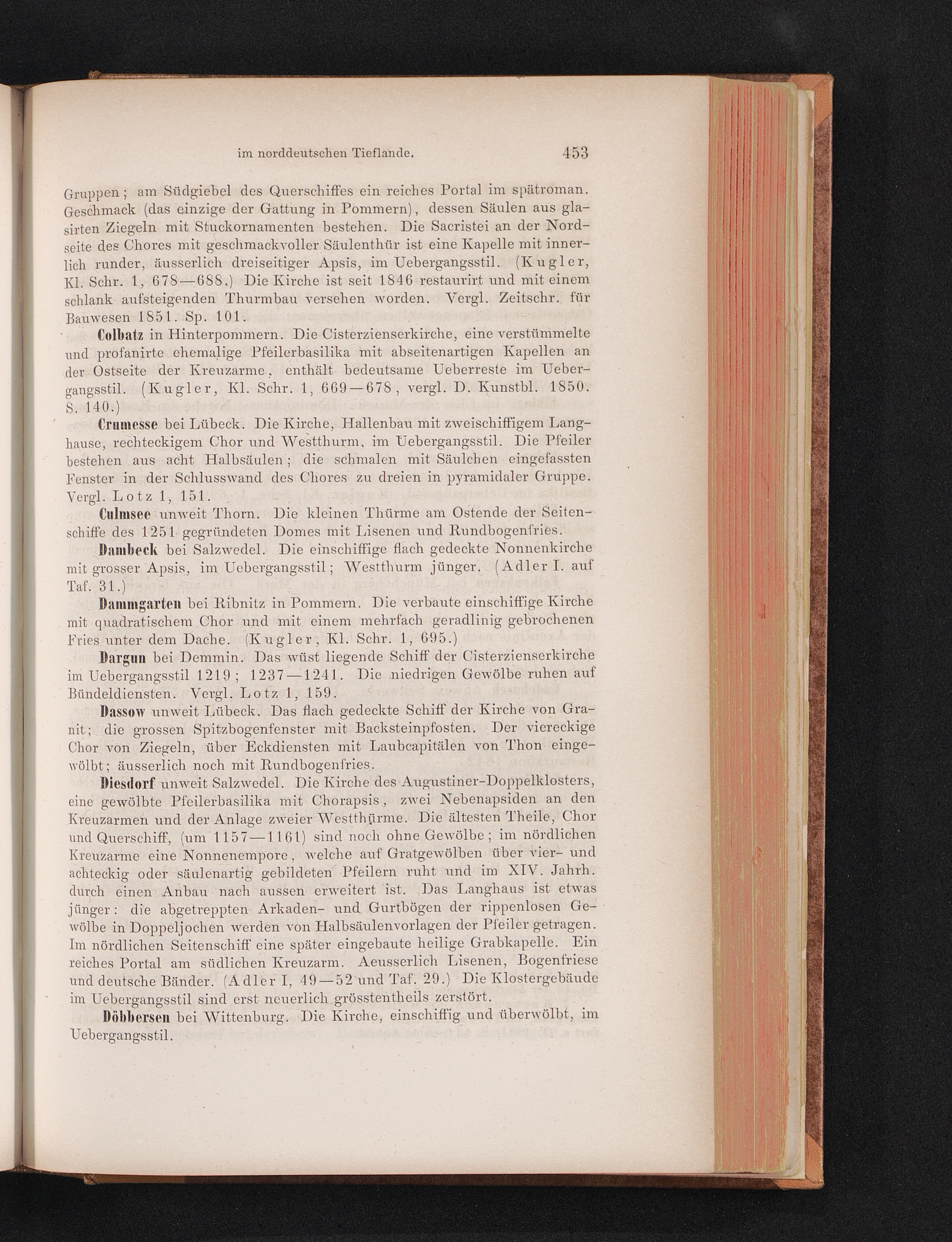 im norddeutschen Tieflande. 453

Gruppen; am Südgiebel des Querschiffes ein reiches Portal im spätroman. Geschmack (das einzige der Gattung in Pommern), dessen Säulen aus glasirten Ziegeln mit Stuckornamenten bestehen. Die Sacristei an der Nordseite des Chores mit geschmackvoller Säulenthür ist eine Kapelle mit innerlich runder, äusserlich dreiseitiger Apsis, im Uebergangsstil. (Kugler, Kl. Schr. 1, 678—688.) Die Kirche ist seit 1846 restaurirt und mit einem schlank aufsteigenden Thurmbau versehen worden. Vergl. Zeitschr. für Bauwesen 1851. Sp. 101.

Colbatz in Hinterpommern. Die Cisterzienserkirche, eine verstümmelte und profanirte ehemalige Pfeilerbasilika mit abseitenartigen Kapellen an der Ostseite der Kreuzarme, enthält bedeutsame Ueberreste im Uebergangsstil. (Kugler, Kl. Schr. 1, 669—678, vergl. D. Kunstbl. 1850. S. 140.)

Crumesse bei Lübeck. Die Kirche, Hallenbau mit zweischiffigem Langhause, rechteckigem Chor und Westthurm, im Uebergangsstil. Die Pfeiler bestehen aus acht Halbsäulen; die schmalen mit Säulchen eingefassten Fenster in der Schlusswand des Chores zu dreien in pyramidaler Gruppe. Vergl. Lotz 1, 151.

Culmsee unweit Thorn. Die kleinen Thürme am Ostende der Seitenschiffe des 1251 gegründeten Domes mit Lisenen und Rundbogenfries.

Dambeck bei Salzwedel. Die einschiffige flach gedeckte Nonnenkirche mit grosser Apsis, im Uebergangsstil; Westthurm jünger. (Adler I. auf Taf. 31.)

Dammgarten bei Ribnitz in Pommern. Die verbaute einschiffige Kirche mit quadratischem Chor und mit einem mehrfach geradlinig gebrochenen Fries unter dem Dache. (Kugler, Kl. Schr. 1, 695.)

Dargun bei Demmin. Das wüst liegende Schiff der Cisterzienserkirche im Uebergangsstil 1219; 1237—1241. Die niedrigen Gewölbe ruhen auf Bündeldiensten. Vergl. Lotz 1, 159.

Dassow unweit Lübeck. Das flach gedeckte Schiff der Kirche von Granit; die grossen Spitzbogenfenster mit Backsteinpfosten. Der viereckige Chor von Ziegeln, über Eckdiensten mit Laubcapitälen von Thon eingewölbt; äusserlich noch mit Rundbogenfries.

Diesdorf unweit Salzwedel. Die Kirche des Augustiner-Doppelklosters, eine gewölbte Pfeilerbasilika mit Chorapsis, zwei Nebenapsiden an den Kreuzarmen und der Anlage zweier Westthürme. Die ältesten Theile, Chor und Querschiff, (um 1157—1161) sind noch ohne Gewölbe; im nördlichen Kreuzarme eine Nonnenempore, welche auf Gratgewölben über vier- und achteckig oder säulenartig gebildeten Pfeilern ruht und im XIV. Jahrh. durch einen Anbau nach aussen erweitert ist. Das Langhaus ist etwas jünger: die abgetreppten Arkaden- und Gurtbögen der rippenlosen Gewölbe in Doppeljochen werden von Halbsäulenvorlagen der Pfeiler getragen. Im nördlichen Seitenschiff eine später eingebaute heilige Grabkapelle. Ein reiches Portal am südlichen Kreuzarm. Aeusserlich Lisenen, Bogenfriese und deutsche Bänder. (Adler I, 49—52 und Taf. 29.) Die Klostergebäude im Uebergangsstil sind erst neuerlich grösstentheils zerstört.

Döbbersen bei Wittenburg. Die Kirche, einschiffig und überwölbt, im Uebergangsstil.